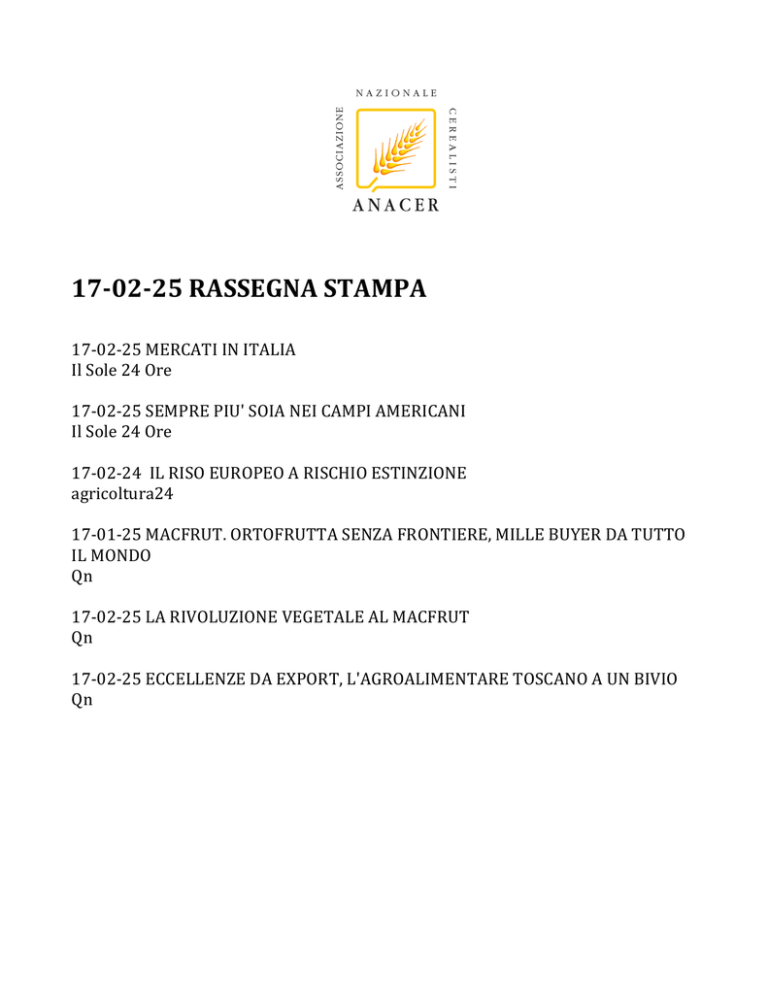 ASSOCIAZIONE NAZIONALE CEREALISTI
ANACER

17-02-25 RASSEGNA STAMPA

17-02-25 MERCATI IN ITALIA
Il Sole 24 Ore

17-02-25 SEMPRE PIU' SOIA NEI CAMPI AMERICANI
Il Sole 24 Ore

17-02-24 IL RISO EUROPEO A RISCHIO ESTINZIONE
agricoltura24

17-01-25 MACFRUT. ORTOFRUTTA SENZA FRONTIERE, MILLE BUYER DA TUTTO IL MONDO
Qn

17-02-25 LA RIVOLUZIONE VEGETALE AL MACFRUT
Qn

17-02-25 ECCELLENZE DA EXPORT, L'AGROALIMENTARE TOSCANO A UN BIVIO
Qn